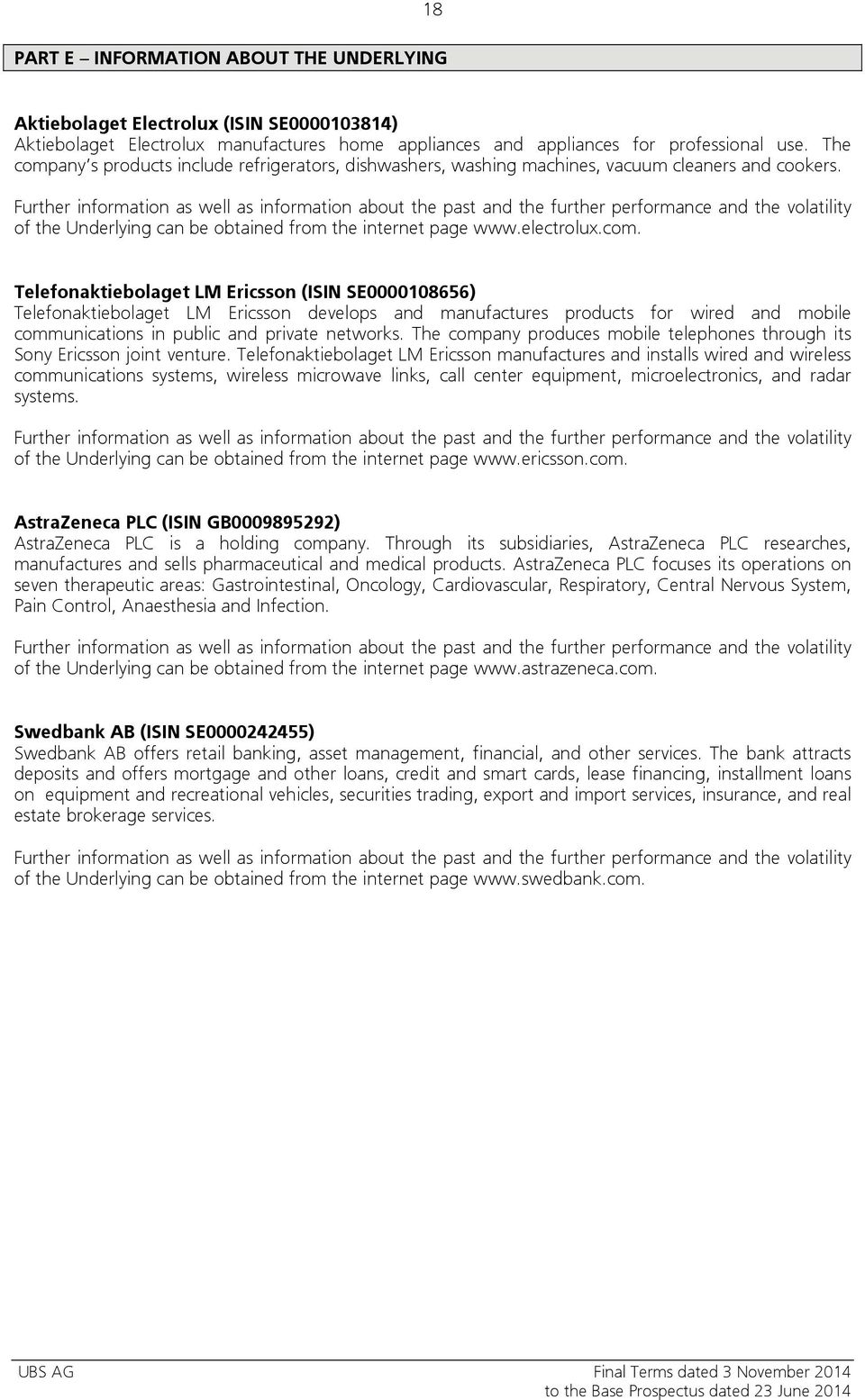 18

PART E – INFORMATION ABOUT THE UNDERLYING

Aktiebolaget Electrolux (ISIN SE0000103814)
Aktiebolaget Electrolux manufactures home appliances and appliances for professional use. The company's products include refrigerators, dishwashers, washing machines, vacuum cleaners and cookers.

Further information as well as information about the past and the further performance and the volatility of the Underlying can be obtained from the internet page www.electrolux.com.

Telefonaktiebolaget LM Ericsson (ISIN SE0000108656)
Telefonaktiebolaget LM Ericsson develops and manufactures products for wired and mobile communications in public and private networks. The company produces mobile telephones through its Sony Ericsson joint venture. Telefonaktiebolaget LM Ericsson manufactures and installs wired and wireless communications systems, wireless microwave links, call center equipment, microelectronics, and radar systems.

Further information as well as information about the past and the further performance and the volatility of the Underlying can be obtained from the internet page www.ericsson.com.

AstraZeneca PLC (ISIN GB0009895292)
AstraZeneca PLC is a holding company. Through its subsidiaries, AstraZeneca PLC researches, manufactures and sells pharmaceutical and medical products. AstraZeneca PLC focuses its operations on seven therapeutic areas: Gastrointestinal, Oncology, Cardiovascular, Respiratory, Central Nervous System, Pain Control, Anaesthesia and Infection.

Further information as well as information about the past and the further performance and the volatility of the Underlying can be obtained from the internet page www.astrazeneca.com.

Swedbank AB (ISIN SE0000242455)
Swedbank AB offers retail banking, asset management, financial, and other services. The bank attracts deposits and offers mortgage and other loans, credit and smart cards, lease financing, installment loans on equipment and recreational vehicles, securities trading, export and import services, insurance, and real estate brokerage services.

Further information as well as information about the past and the further performance and the volatility of the Underlying can be obtained from the internet page www.swedbank.com.

UBS AG
Final Terms dated 3 November 2014
to the Base Prospectus dated 23 June 2014